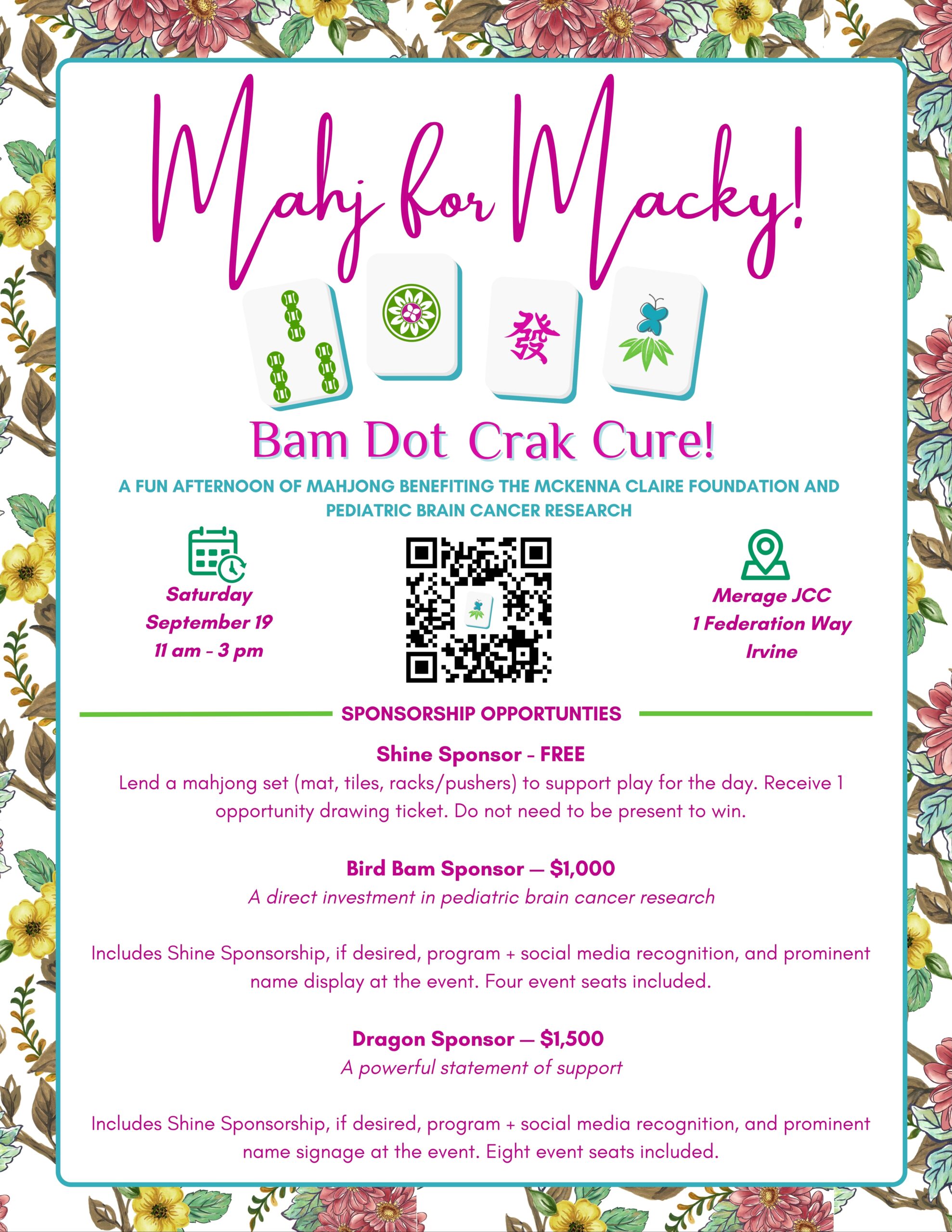 Mahj for Macky!

發

Bam Dot Crak Cure!

A FUN AFTERNOON OF MAHJONG BENEFITING THE MCKENNA CLAIRE FOUNDATION AND PEDIATRIC BRAIN CANCER RESEARCH

Saturday
September 19
11 am - 3 pm

Merage JCC
1 Federation Way
Irvine

SPONSORSHIP OPPORTUNTIES

Shine Sponsor - FREE
Lend a mahjong set (mat, tiles, racks/pushers) to support play for the day. Receive 1 opportunity drawing ticket. Do not need to be present to win.

Bird Bam Sponsor — $1,000
A direct investment in pediatric brain cancer research

Includes Shine Sponsorship, if desired, program + social media recognition, and prominent name display at the event. Four event seats included.

Dragon Sponsor — $1,500
A powerful statement of support

Includes Shine Sponsorship, if desired, program + social media recognition, and prominent name signage at the event. Eight event seats included.